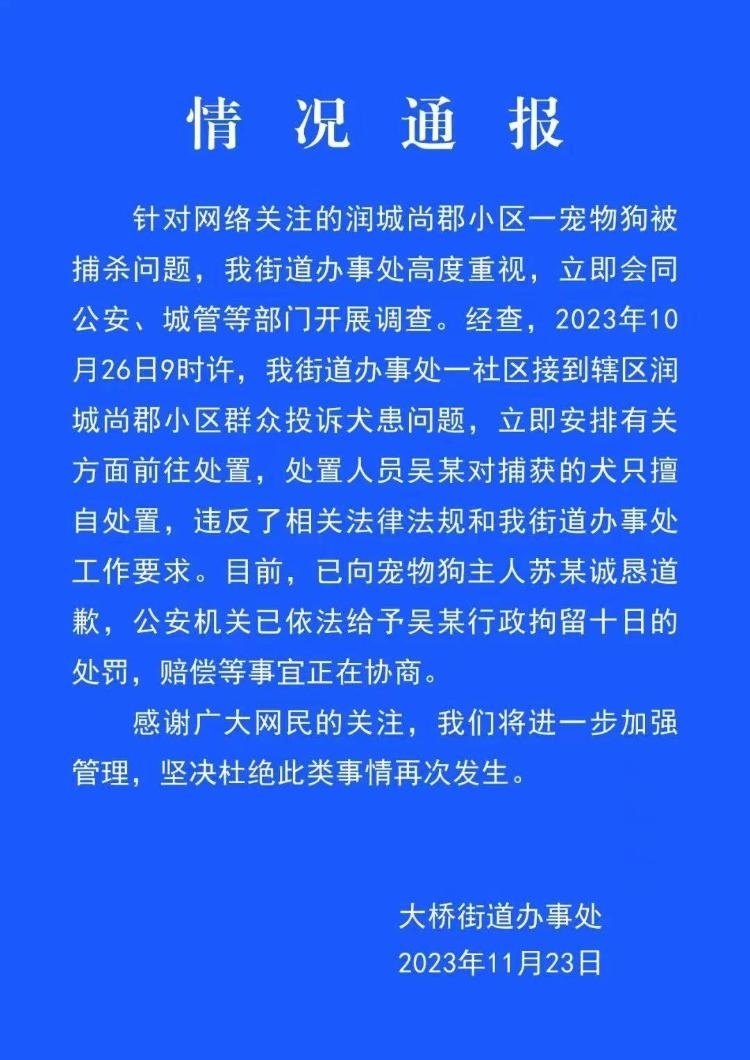 情况通报

针对网络关注的润城尚郡小区一宠物狗被捕杀问题，我街道办事处高度重视，立即会同公安、城管等部门开展调查。经查，2023年10月26日9时许，我街道办事处一社区接到辖区润城尚郡小区群众投诉犬患问题，立即安排有关方面前往处置，处置人员吴某对捕获的犬只擅自处置，违反了相关法律法规和我街道办事处工作要求。目前，已向宠物狗主人苏某诚恳道歉，公安机关已依法给予吴某行政拘留十日的处罚，赔偿等事宜正在协商。

感谢广大网民的关注，我们将进一步加强管理，坚决杜绝此类事情再次发生。

大桥街道办事处
2023年11月23日